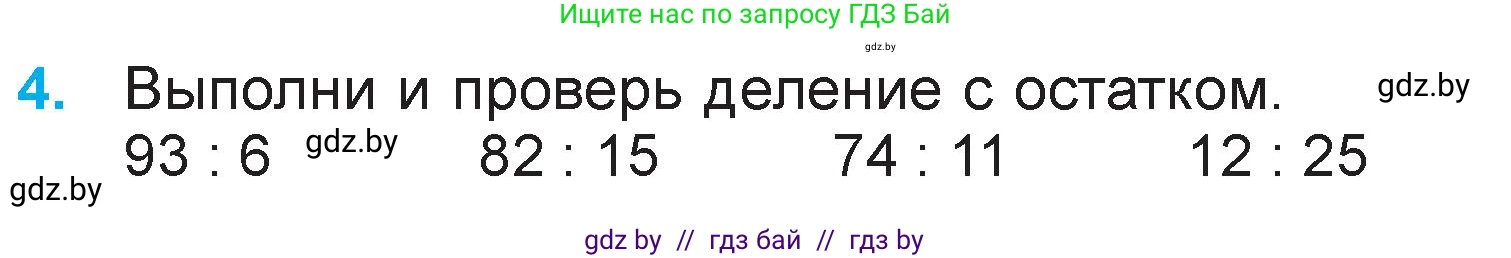 Ищите нас по запросу ГДЗ Бай

gdz.by

4. Выполни и проверь деление с остатком. gdz.by

93 : 6 gdz.by 82 : 15 74 : 11 12 : 25

gdz.by

gdz by // гдз бай // гдз by